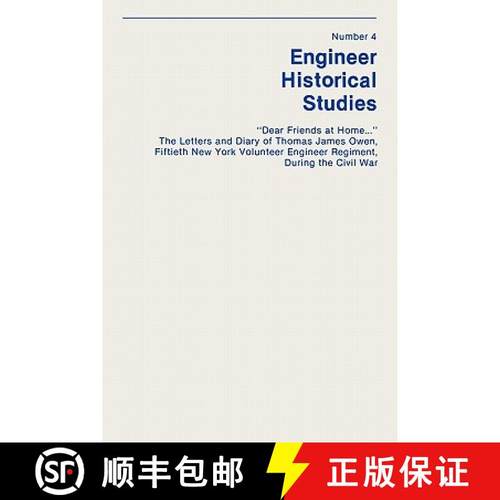 Number 4

Engineer Historical Studies

"Dear Friends at Home..." The Letters and Diary of Thomas James Owen, Fiftieth New York Volunteer Engineer Regiment, During the Civil War

SF 顺丰包邮

正版保证